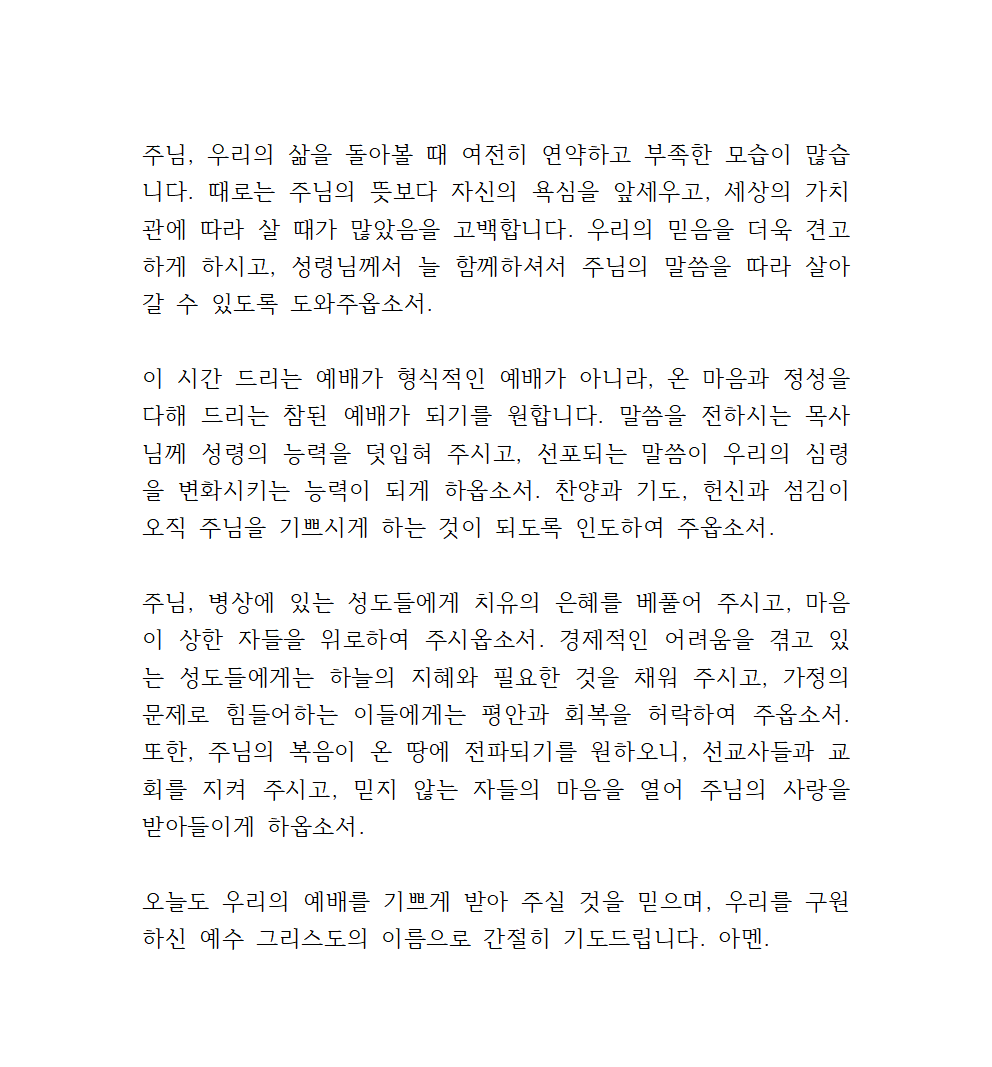 주님, 우리의 삶을 돌아볼 때 여전히 연약하고 부족한 모습이 많습니다. 때로는 주님의 뜻보다 자신의 욕심을 앞세우고, 세상의 가치관에 따라 살 때가 많았음을 고백합니다. 우리의 믿음을 더욱 견고하게 하시고, 성령님께서 늘 함께하셔서 주님의 말씀을 따라 살아갈 수 있도록 도와주옵소서.

이 시간 드리는 예배가 형식적인 예배가 아니라, 온 마음과 정성을 다해 드리는 참된 예배가 되기를 원합니다. 말씀을 전하시는 목사님께 성령의 능력을 덧입혀 주시고, 선포되는 말씀이 우리의 심령을 변화시키는 능력이 되게 하옵소서. 찬양과 기도, 헌신과 섬김이 오직 주님을 기쁘시게 하는 것이 되도록 인도하여 주옵소서.

주님, 병상에 있는 성도들에게 치유의 은혜를 베풀어 주시고, 마음이 상한 자들을 위로하여 주시옵소서. 경제적인 어려움을 겪고 있는 성도들에게는 하늘의 지혜와 필요한 것을 채워 주시고, 가정의 문제로 힘들어하는 이들에게는 평안과 회복을 허락하여 주옵소서. 또한, 주님의 복음이 온 땅에 전파되기를 원하오니, 선교사들과 교회를 지켜 주시고, 믿지 않는 자들의 마음을 열어 주님의 사랑을 받아들이게 하옵소서.

오늘도 우리의 예배를 기쁘게 받아 주실 것을 믿으며, 우리를 구원하신 예수 그리스도의 이름으로 간절히 기도드립니다. 아멘.